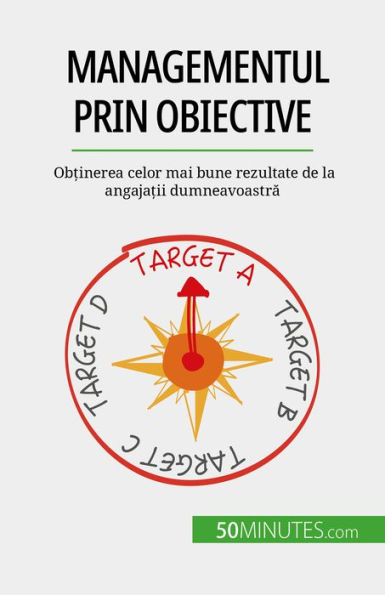 MANAGEMENTUL PRIN OBIECTIVE

Obținerea celor mai bune rezultate de la angajații dumneavoastră

TARGET A

TARGET B

TARGET C

TARGET D

50MINUTES.com